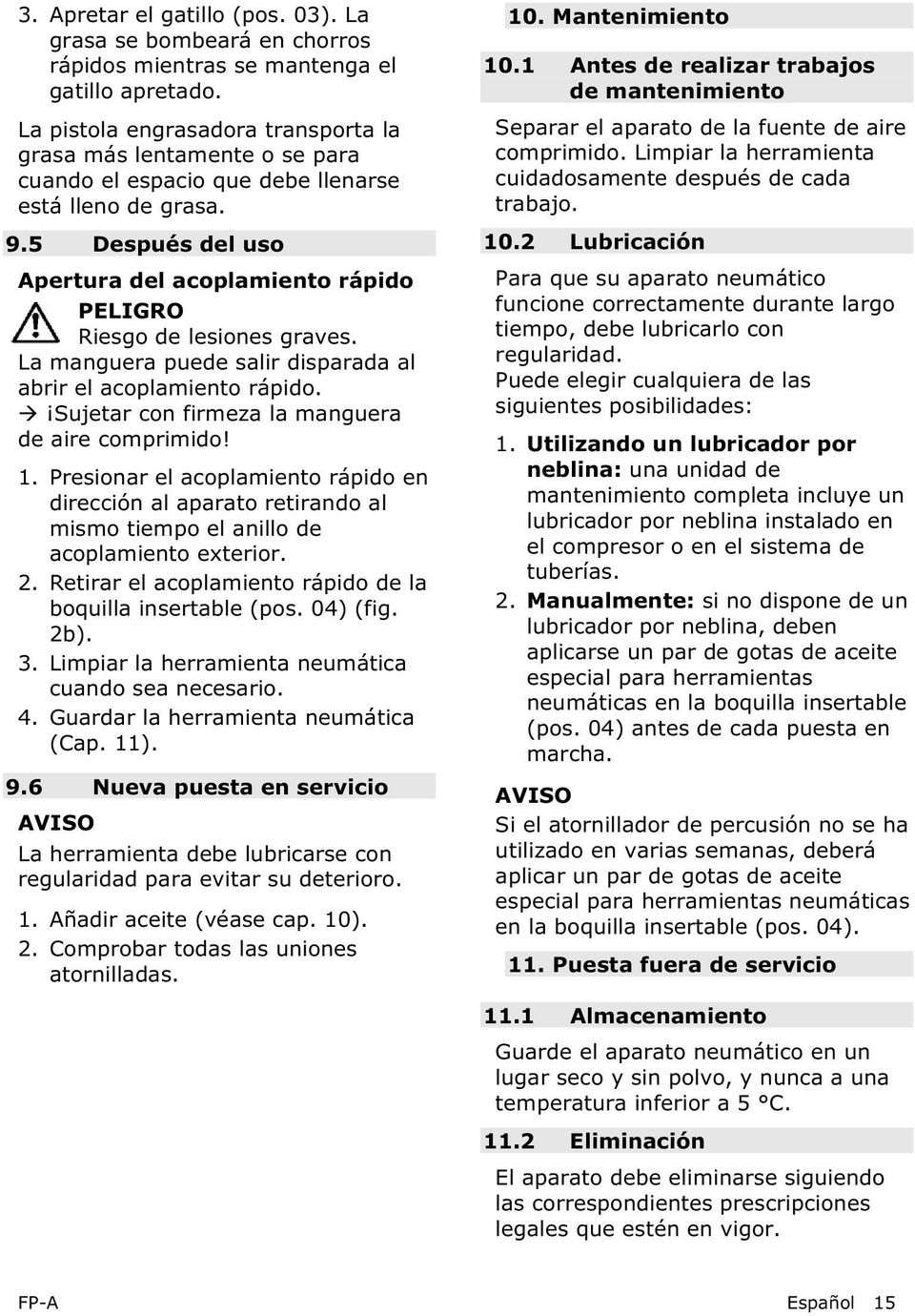 3. Apretar el gatillo (pos. 03). La grasa se bombeará en chorros rápidos mientras se mantenga el gatillo apretado.

La pistola engrasadora transporta la grasa más lentamente o se para cuando el espacio que debe llenarse está lleno de grasa.

9.5 Después del uso

Apertura del acoplamiento rápido

PELIGRO
Riesgo de lesiones graves.
La manguera puede salir disparada al abrir el acoplamiento rápido.
→ ¡Sujetar con firmeza la manguera de aire comprimido!

1. Presionar el acoplamiento rápido en dirección al aparato retirando al mismo tiempo el anillo de acoplamiento exterior.
2. Retirar el acoplamiento rápido de la boquilla insertable (pos. 04) (fig. 2b).
3. Limpiar la herramienta neumática cuando sea necesario.
4. Guardar la herramienta neumática (Cap. 11).

9.6 Nueva puesta en servicio

AVISO
La herramienta debe lubricarse con regularidad para evitar su deterioro.

1. Añadir aceite (véase cap. 10).
2. Comprobar todas las uniones atornilladas.

10. Mantenimiento

10.1 Antes de realizar trabajos de mantenimiento

Separar el aparato de la fuente de aire comprimido. Limpiar la herramienta cuidadosamente después de cada trabajo.

10.2 Lubricación

Para que su aparato neumático funcione correctamente durante largo tiempo, debe lubricarlo con regularidad.
Puede elegir cualquiera de las siguientes posibilidades:

1. Utilizando un lubricador por neblina: una unidad de mantenimiento completa incluye un lubricador por neblina instalado en el compresor o en el sistema de tuberías.
2. Manualmente: si no dispone de un lubricador por neblina, deben aplicarse un par de gotas de aceite especial para herramientas neumáticas en la boquilla insertable (pos. 04) antes de cada puesta en marcha.

AVISO
Si el atornillador de percusión no se ha utilizado en varias semanas, deberá aplicar un par de gotas de aceite especial para herramientas neumáticas en la boquilla insertable (pos. 04).

11. Puesta fuera de servicio

11.1 Almacenamiento

Guarde el aparato neumático en un lugar seco y sin polvo, y nunca a una temperatura inferior a 5 °C.

11.2 Eliminación

El aparato debe eliminarse siguiendo las correspondientes prescripciones legales que estén en vigor.

FP-A Español 15